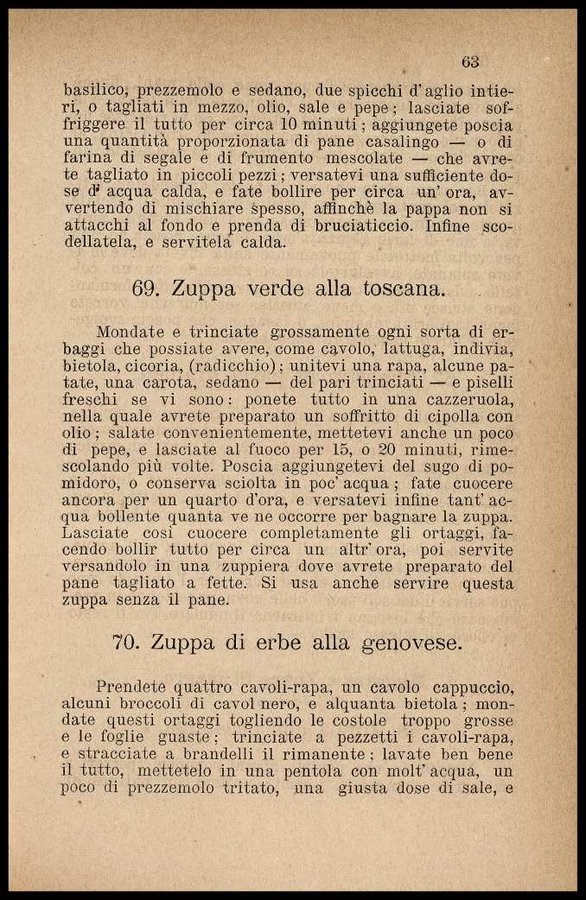 63

basilico, prezzemolo e sedano, due spicchi d'aglio intieri, o tagliati in mezzo, olio, sale e pepe; lasciate soffriggere il tutto per circa 10 minuti; aggiungete poscia una quantità proporzionata di pane casalingo — o di farina di segale e di frumento mescolate — che avrete tagliato in piccoli pezzi; versatevi una sufficiente dose d' acqua calda, e fate bollire per circa un' ora, avvertendo di mischiare spesso, affinchè la pappa non si attacchi al fondo e prenda di bruciaticcio. Infine scodellatela, e servitela calda.

69. Zuppa verde alla toscana.

Mondate e trinciate grossamente ogni sorta di erbaggi che possiate avere, come cavolo, lattuga, indivia, bietola, cicoria, (radicchio); unitevi una rapa, alcune patate, una carota, sedano — del pari trinciati — e piselli freschi se vi sono: ponete tutto in una cazzeruola, nella quale avrete preparato un soffritto di cipolla con olio; salate convenientemente, mettetevi anche un poco di pepe, e lasciate al fuoco per 15, o 20 minuti, rimescolando più volte. Poscia aggiungetevi del sugo di pomidoro, o conserva sciolta in poc' acqua; fate cuocere ancora per un quarto d'ora, e versatevi infine tant' acqua bollente quanta ve ne occorre per bagnare la zuppa. Lasciate così cuocere completamente gli ortaggi, facendo bollir tutto per circa un altr' ora, poi servite versandolo in una zuppiera dove avrete preparato del pane tagliato a fette. Si usa anche servire questa zuppa senza il pane.

70. Zuppa di erbe alla genovese.

Prendete quattro cavoli-rapa, un cavolo cappuccio, alcuni broccoli di cavol nero, e alquanta bietola; mondate questi ortaggi togliendo le costole troppo grosse e le foglie guaste; trinciate a pezzetti i cavoli-rapa, e stracciate a brandelli il rimanente; lavate ben bene il tutto, mettetelo in una pentola con molt' acqua, un poco di prezzemolo tritato, una giusta dose di sale, e